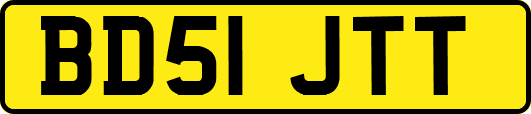 BD51 JTT